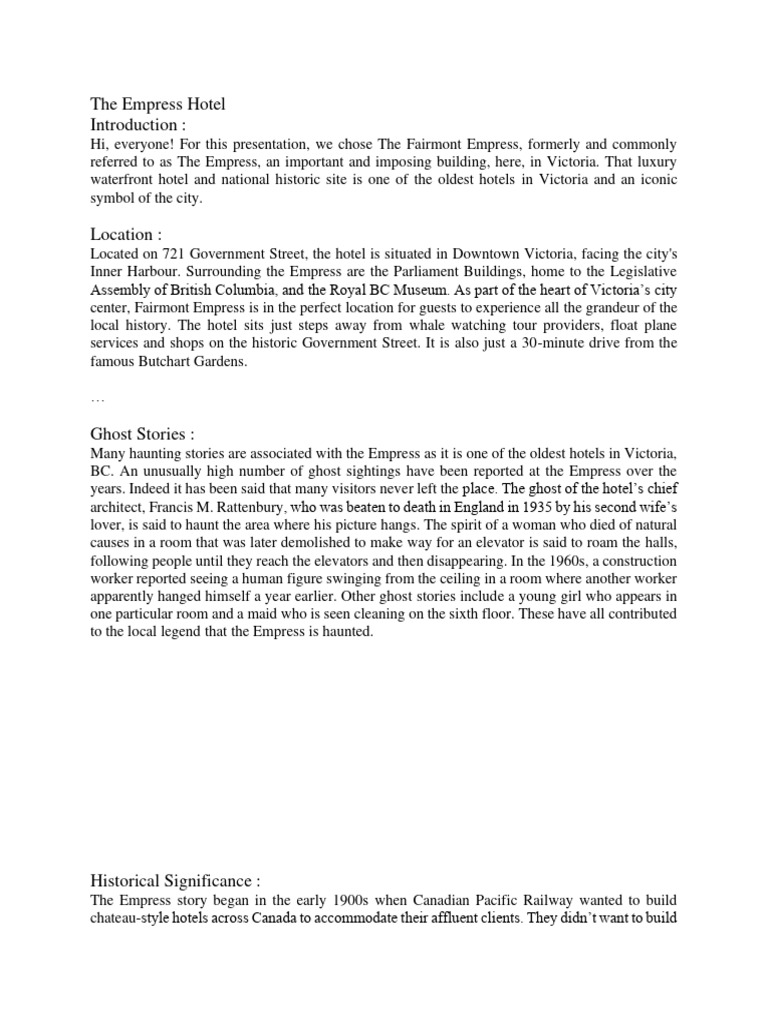 The Empress Hotel
Introduction :
Hi, everyone! For this presentation, we chose The Fairmont Empress, formerly and commonly referred to as The Empress, an important and imposing building, here, in Victoria. That luxury waterfront hotel and national historic site is one of the oldest hotels in Victoria and an iconic symbol of the city.

Location :
Located on 721 Government Street, the hotel is situated in Downtown Victoria, facing the city's Inner Harbour. Surrounding the Empress are the Parliament Buildings, home to the Legislative Assembly of British Columbia, and the Royal BC Museum. As part of the heart of Victoria's city center, Fairmont Empress is in the perfect location for guests to experience all the grandeur of the local history. The hotel sits just steps away from whale watching tour providers, float plane services and shops on the historic Government Street. It is also just a 30-minute drive from the famous Butchart Gardens.

…

Ghost Stories :
Many haunting stories are associated with the Empress as it is one of the oldest hotels in Victoria, BC. An unusually high number of ghost sightings have been reported at the Empress over the years. Indeed it has been said that many visitors never left the place. The ghost of the hotel's chief architect, Francis M. Rattenbury, who was beaten to death in England in 1935 by his second wife's lover, is said to haunt the area where his picture hangs. The spirit of a woman who died of natural causes in a room that was later demolished to make way for an elevator is said to roam the halls, following people until they reach the elevators and then disappearing. In the 1960s, a construction worker reported seeing a human figure swinging from the ceiling in a room where another worker apparently hanged himself a year earlier. Other ghost stories include a young girl who appears in one particular room and a maid who is seen cleaning on the sixth floor. These have all contributed to the local legend that the Empress is haunted.

Historical Significance :
The Empress story began in the early 1900s when Canadian Pacific Railway wanted to build chateau-style hotels across Canada to accommodate their affluent clients. They didn't want to build